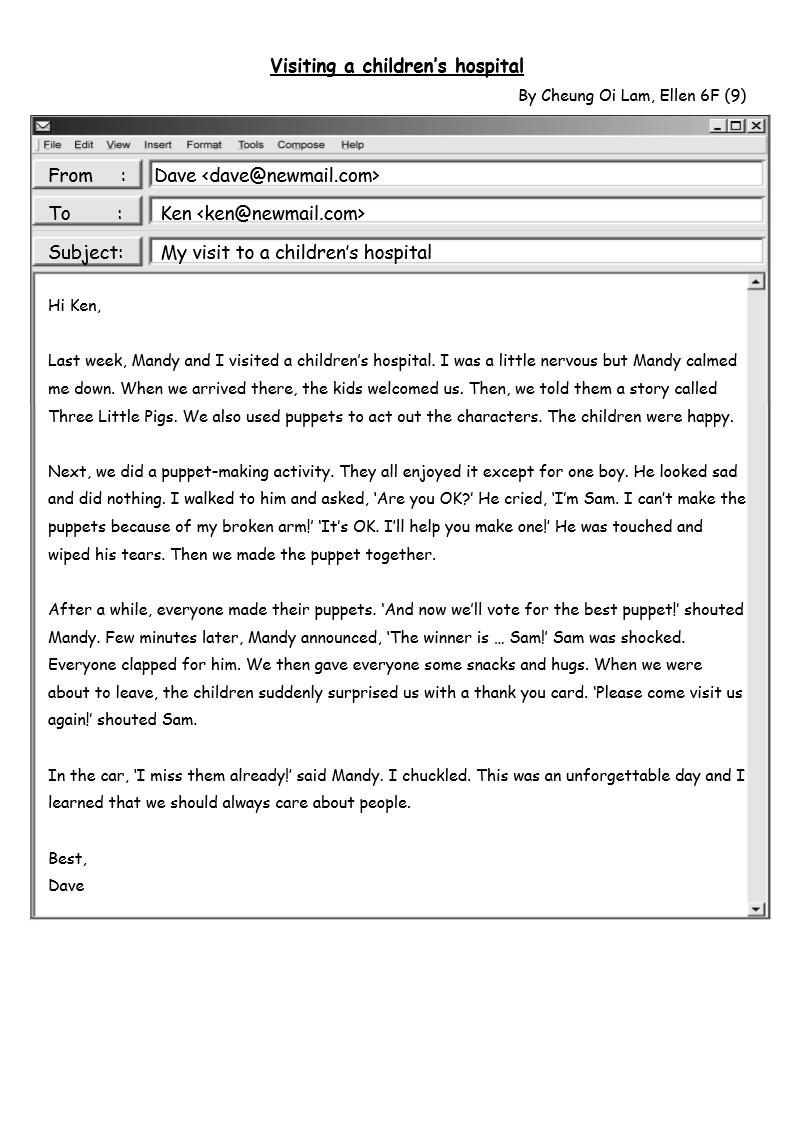 Visiting a children's hospital

By Cheung Oi Lam, Ellen 6F (9)

File Edit View Insert Format Tools Compose Help

From :
Dave <dave@newmail.com>

To :
Ken <ken@newmail.com>

Subject:
My visit to a children's hospital

Hi Ken,

Last week, Mandy and I visited a children's hospital. I was a little nervous but Mandy calmed me down. When we arrived there, the kids welcomed us. Then, we told them a story called Three Little Pigs. We also used puppets to act out the characters. The children were happy.

Next, we did a puppet-making activity. They all enjoyed it except for one boy. He looked sad and did nothing. I walked to him and asked, 'Are you OK?' He cried, 'I'm Sam. I can't make the puppets because of my broken arm!' 'It's OK. I'll help you make one!' He was touched and wiped his tears. Then we made the puppet together.

After a while, everyone made their puppets. 'And now we'll vote for the best puppet!' shouted Mandy. Few minutes later, Mandy announced, 'The winner is … Sam!' Sam was shocked. Everyone clapped for him. We then gave everyone some snacks and hugs. When we were about to leave, the children suddenly surprised us with a thank you card. 'Please come visit us again!' shouted Sam.

In the car, 'I miss them already!' said Mandy. I chuckled. This was an unforgettable day and I learned that we should always care about people.

Best,
Dave